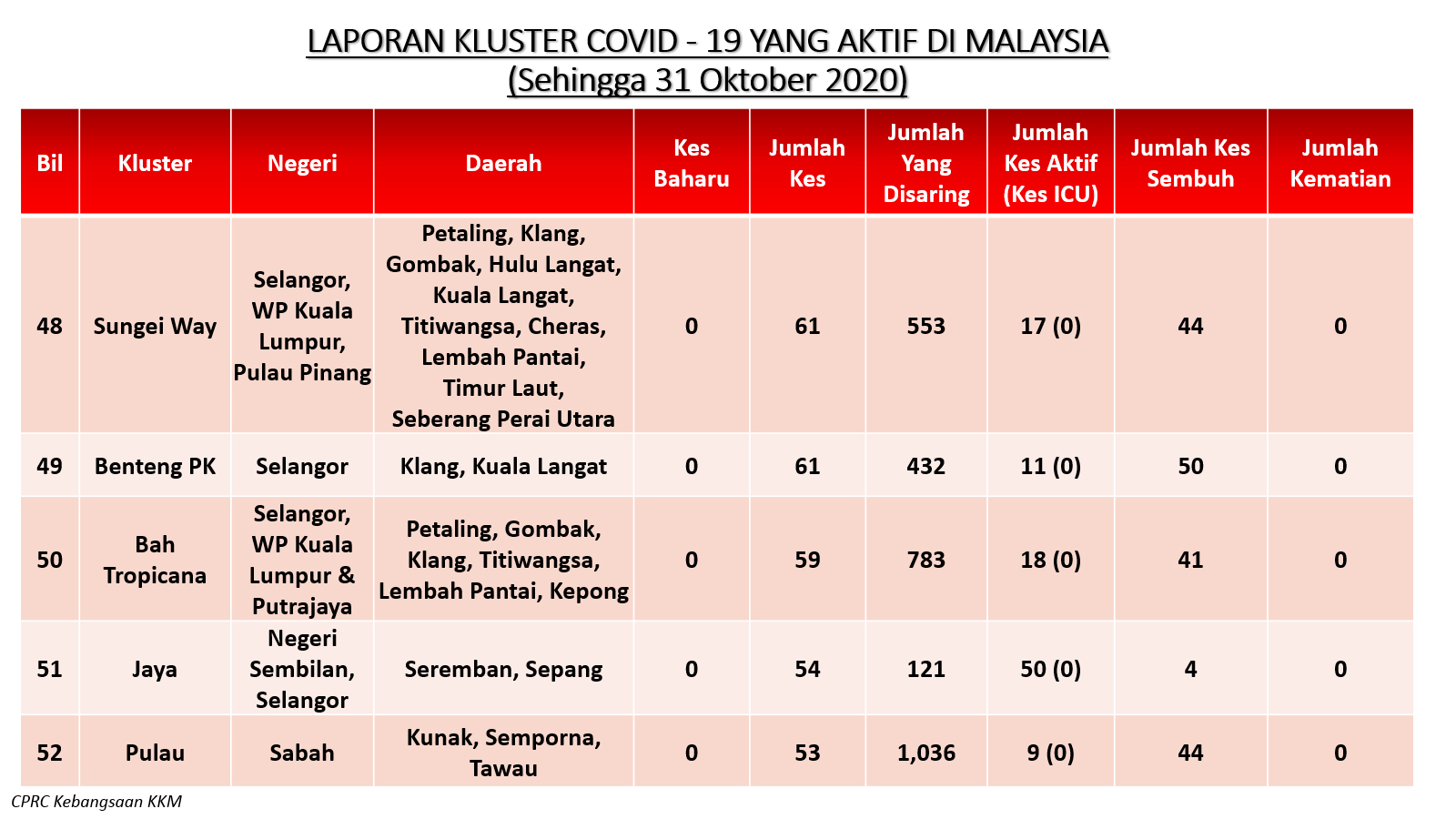 LAPORAN KLUSTER COVID - 19 YANG AKTIF DI MALAYSIA
(Sehingga 31 Oktober 2020)

| Bil | Kluster | Negeri | Daerah | Kes Baharu | Jumlah Kes | Jumlah Yang Disaring | Jumlah Kes Aktif (Kes ICU) | Jumlah Kes Sembuh | Jumlah Kematian |
|---|---|---|---|---|---|---|---|---|---|
| 48 | Sungei Way | Selangor, WP Kuala Lumpur, Pulau Pinang | Petaling, Klang, Gombak, Hulu Langat, Kuala Langat, Titiwangsa, Cheras, Lembah Pantai, Timur Laut, Seberang Perai Utara | 0 | 61 | 553 | 17 (0) | 44 | 0 |
| 49 | Benteng PK | Selangor | Klang, Kuala Langat | 0 | 61 | 432 | 11 (0) | 50 | 0 |
| 50 | Bah Tropicana | Selangor, WP Kuala Lumpur & Putrajaya | Petaling, Gombak, Klang, Titiwangsa, Lembah Pantai, Kepong | 0 | 59 | 783 | 18 (0) | 41 | 0 |
| 51 | Jaya | Negeri Sembilan, Selangor | Seremban, Sepang | 0 | 54 | 121 | 50 (0) | 4 | 0 |
| 52 | Pulau | Sabah | Kunak, Semporna, Tawau | 0 | 53 | 1,036 | 9 (0) | 44 | 0 |

CPRC Kebangsaan KKM